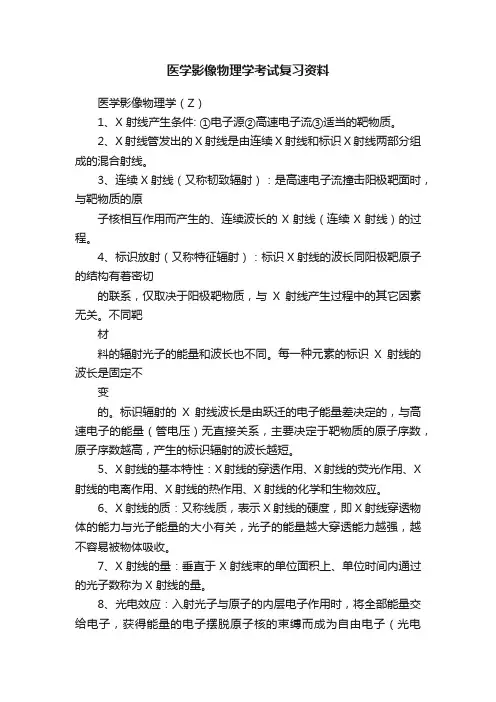 医学影像物理学考试复习资料

医学影像物理学（Z）

1、X 射线产生条件: ①电子源②高速电子流③适当的靶物质。

2、X 射线管发出的 X 射线是由连续 X 射线和标识 X 射线两部分组成的混合射线。

3、连续 X 射线（又称韧致辐射）：是高速电子流撞击阳极靶面时，与靶物质的原

子核相互作用而产生的、连续波长的 X 射线（连续 X 射线）的过程。

4、标识放射（又称特征辐射）：标识 X 射线的波长同阳极靶原子的结构有着密切

的联系，仅取决于阳极靶物质，与 X 射线产生过程中的其它因素无关。不同靶

材

料的辐射光子的能量和波长也不同。每一种元素的标识 X 射线的波长是固定不

变

的。标识辐射的 X 射线波长是由跃迁的电子能量差决定的，与高速电子的能量（管电压）无直接关系，主要决定于靶物质的原子序数，原子序数越高，产生的标识辐射的波长越短。

5、X 射线的基本特性：X 射线的穿透作用、X 射线的荧光作用、X 射线的电离作用、X 射线的热作用、X 射线的化学和生物效应。

6、X 射线的质：又称线质，表示 X 射线的硬度，即 X 射线穿透物体的能力与光子能量的大小有关，光子的能量越大穿透能力越强，越不容易被物体吸收。

7、X 射线的量：垂直于 X 射线束的单位面积上、单位时间内通过的光子数称为 X 射线的量。

8、光电效应：入射光子与原子的内层电子作用时，将全部能量交给电子，获得能量的电子摆脱原子核的束缚而成为自由电子（光电